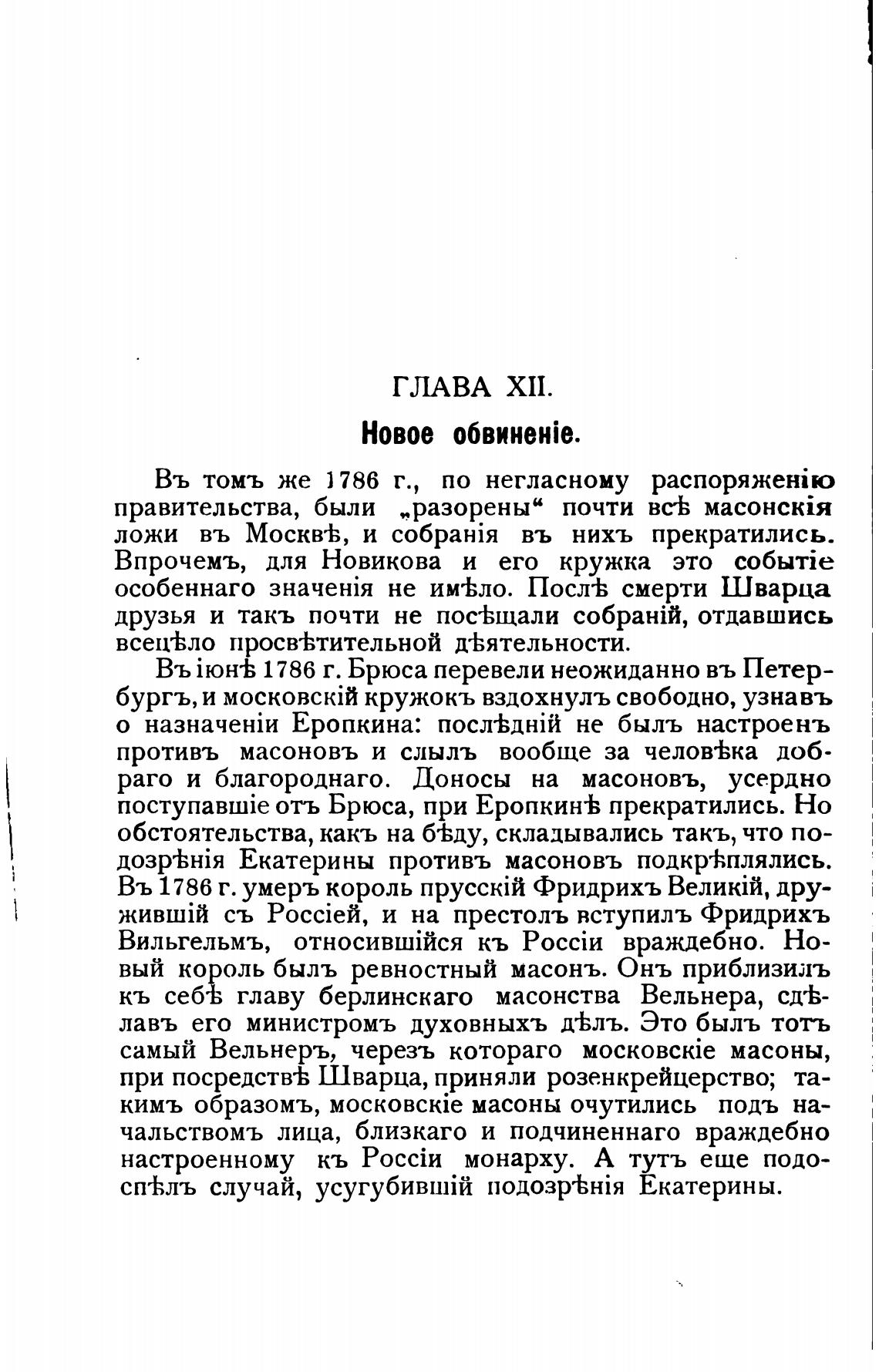 ГЛАВА XII.

Новое обвиненіе.

Въ томъ же 1786 г., по негласному распоряженію правительства, были „разорены“ почти всѣ масонскія ложи въ Москвѣ, и собранія въ нихъ прекратились. Впрочемъ, для Новикова и его кружка это событіе особеннаго значенія не имѣло. Послѣ смерти Шварца друзья и такъ почти не посѣщали собраній, отдавшись всецѣло просвѣтительной дѣятельности.

Въ іюнѣ 1786 г. Брюса перевели неожиданно въ Петербургъ, и московскій кружокъ вздохнулъ свободно, узнавъ о назначеніи Еропкина: послѣдній не былъ настроенъ противъ масоновъ и слылъ вообще за человѣка добраго и благороднаго. Доносы на масоновъ, усердно поступавшіе отъ Брюса, при Еропкинѣ прекратились. Но обстоятельства, какъ на бѣду, складывались такъ, что подозрѣнія Екатерины противъ масоновъ подкрѣплялись. Въ 1786 г. умеръ король прусскій Фридрихъ Великій, дружившій съ Россіей, и на престолъ вступилъ Фридрихъ Вильгельмъ, относившійся къ Россіи враждебно. Новый король былъ ревностный масонъ. Онъ приблизилъ къ себѣ главу берлинскаго масонства Вельнера, сдѣлавъ его министромъ духовныхъ дѣлъ. Это былъ тотъ самый Вельнеръ, черезъ котораго московскіе масоны, при посредствѣ Шварца, приняли розенкрейцерство; такимъ образомъ, московскіе масоны очутились подъ начальствомъ лица, близкаго и подчиненнаго враждебно настроенному къ Россіи монарху. А тутъ еще подоспѣлъ случай, усугубившій подозрѣнія Екатерины.